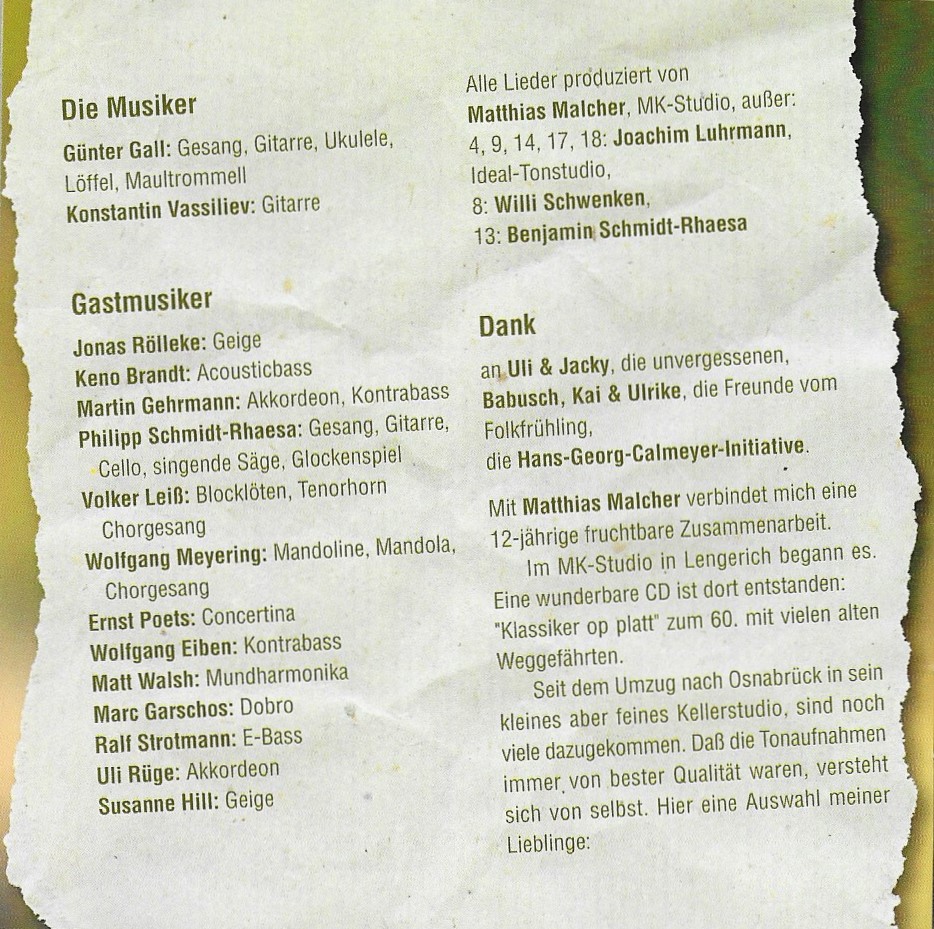 Die Musiker

Günter Gall: Gesang, Gitarre, Ukulele, Löffel, Maultrommell
Konstantin Vassiliev: Gitarre

Gastmusiker

Jonas Rölleke: Geige
Keno Brandt: Acousticbass
Martin Gehrmann: Akkordeon, Kontrabass
Philipp Schmidt-Rhaesa: Gesang, Gitarre, Cello, singende Säge, Glockenspiel
Volker Leiß: Blocklöten, Tenorhorn Chorgesang
Wolfgang Meyering: Mandoline, Mandola, Chorgesang
Ernst Poets: Concertina
Wolfgang Eiben: Kontrabass
Matt Walsh: Mundharmonika
Marc Garschos: Dobro
Ralf Strotmann: E-Bass
Uli Rüge: Akkordeon
Susanne Hill: Geige

Alle Lieder produziert von Matthias Malcher, MK-Studio, außer:
4, 9, 14, 17, 18: Joachim Luhrmann, Ideal-Tonstudio,
8: Willi Schwenken,
13: Benjamin Schmidt-Rhaesa

Dank

an Uli & Jacky, die unvergessenen, Babusch, Kai & Ulrike, die Freunde vom Folkfrühling, die Hans-Georg-Calmeyer-Initiative.

Mit Matthias Malcher verbindet mich eine 12-jährige fruchtbare Zusammenarbeit.

Im MK-Studio in Lengerich begann es. Eine wunderbare CD ist dort entstanden: "Klassiker op platt" zum 60. mit vielen alten Weggefährten.

Seit dem Umzug nach Osnabrück in sein kleines aber feines Kellerstudio, sind noch viele dazugekommen. Daß die Tonaufnahmen immer von bester Qualität waren, versteht sich von selbst. Hier eine Auswahl meiner Lieblinge: